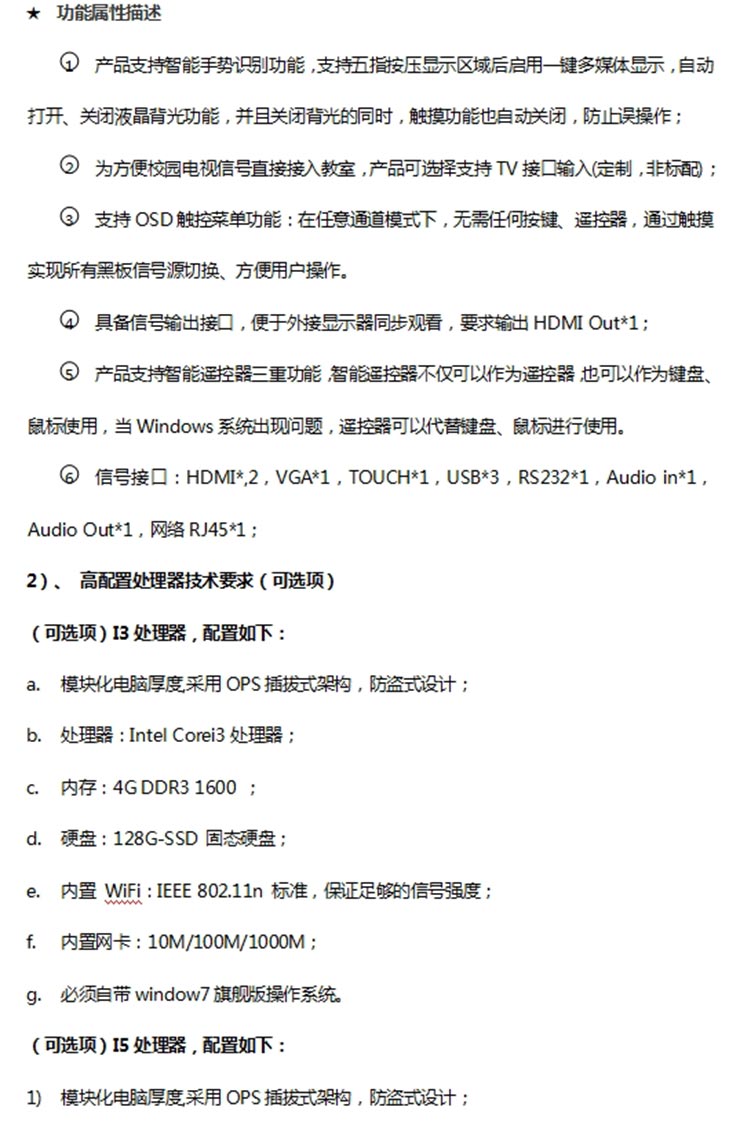 ★ 功能属性描述

① 产品支持智能手势识别功能，支持五指按压显示区域后启用一键多媒体显示，自动打开、关闭液晶背光功能，并且关闭背光的同时，触摸功能也自动关闭，防止误操作；

② 为方便校园电视信号直接接入教室，产品可选择支持 TV 接口输入(定制，非标配)；

③ 支持 OSD 触控菜单功能：在任意通道模式下，无需任何按键、遥控器，通过触摸实现所有黑板信号源切换、方便用户操作。

④ 具备信号输出接口，便于外接显示器同步观看，要求输出 HDMI Out*1；

⑤ 产品支持智能遥控器三重功能，智能遥控器不仅可以作为遥控器，也可以作为键盘、鼠标使用，当 Windows 系统出现问题，遥控器可以代替键盘、鼠标进行使用。

⑥ 信号接口：HDMI*,2，VGA*1，TOUCH*1，USB*3，RS232*1，Audio in*1，Audio Out*1，网络 RJ45*1；

2）、 高配置处理器技术要求（可选项）

（可选项）I3 处理器，配置如下：

a. 模块化电脑厚度,采用 OPS 插拔式架构，防盗式设计；

b. 处理器：Intel Corei3 处理器；

c. 内存：4G DDR3 1600 ；

d. 硬盘：128G-SSD 固态硬盘；

e. 内置 WiFi：IEEE 802.11n 标准，保证足够的信号强度；

f. 内置网卡：10M/100M/1000M；

g. 必须自带 window7 旗舰版操作系统。

（可选项）I5 处理器，配置如下：

1) 模块化电脑厚度,采用 OPS 插拔式架构，防盗式设计；